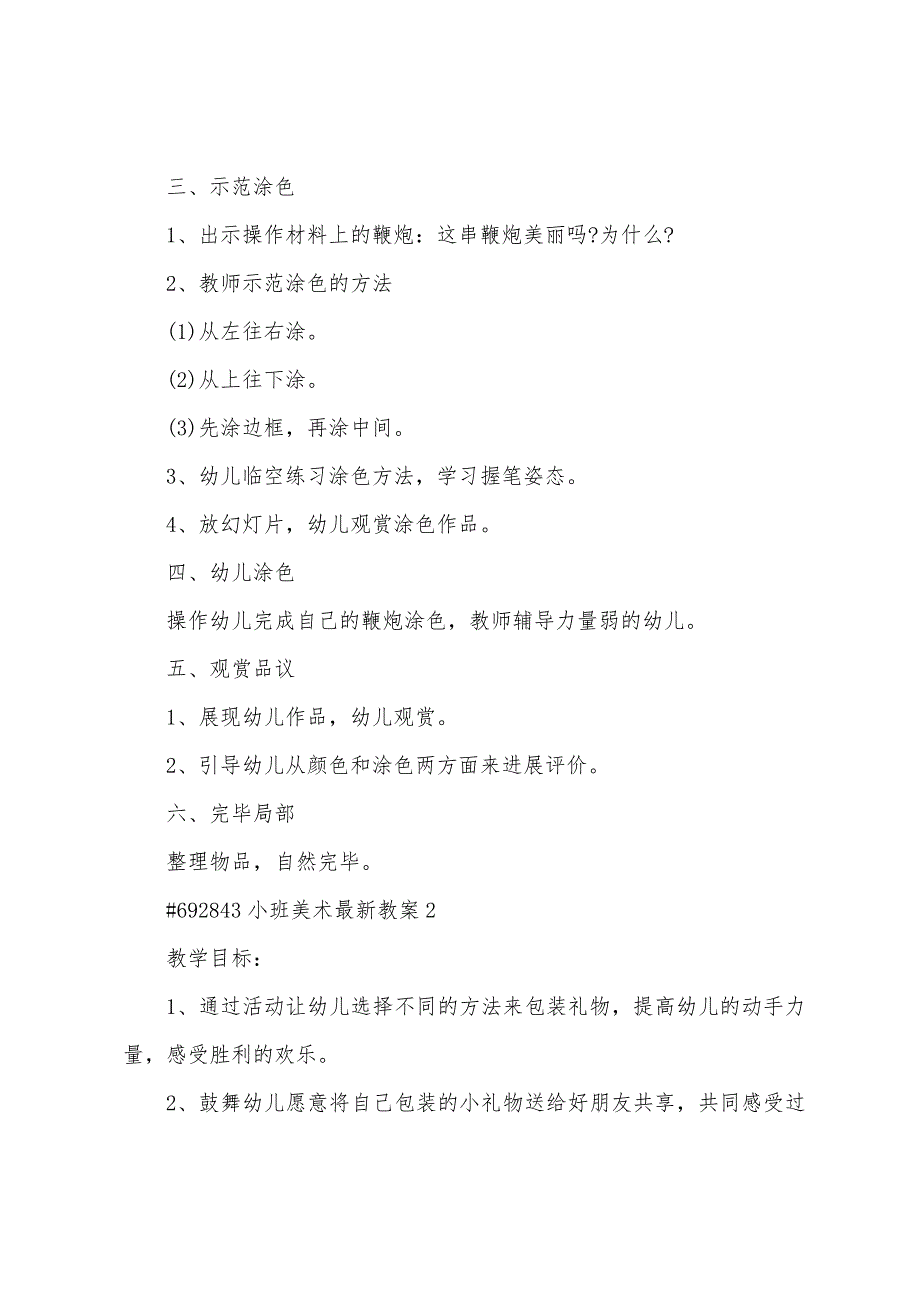 三、示范涂色

1、出示操作材料上的鞭炮：这串鞭炮美丽吗?为什么?

2、教师示范涂色的方法

(1)从左往右涂。

(2)从上往下涂。

(3)先涂边框，再涂中间。

3、幼儿临空练习涂色方法，学习握笔姿态。

4、放幻灯片，幼儿观赏涂色作品。

四、幼儿涂色

操作幼儿完成自己的鞭炮涂色，教师辅导力量弱的幼儿。

五、观赏品议

1、展现幼儿作品，幼儿观赏。

2、引导幼儿从颜色和涂色两方面来进展评价。

六、完毕局部

整理物品，自然完毕。

#692843 小班美术最新教案 2

教学目标：

1、通过活动让幼儿选择不同的方法来包装礼物，提高幼儿的动手力量，感受胜利的欢乐。

2、鼓舞幼儿愿意将自己包装的小礼物送给好朋友共享，共同感受过